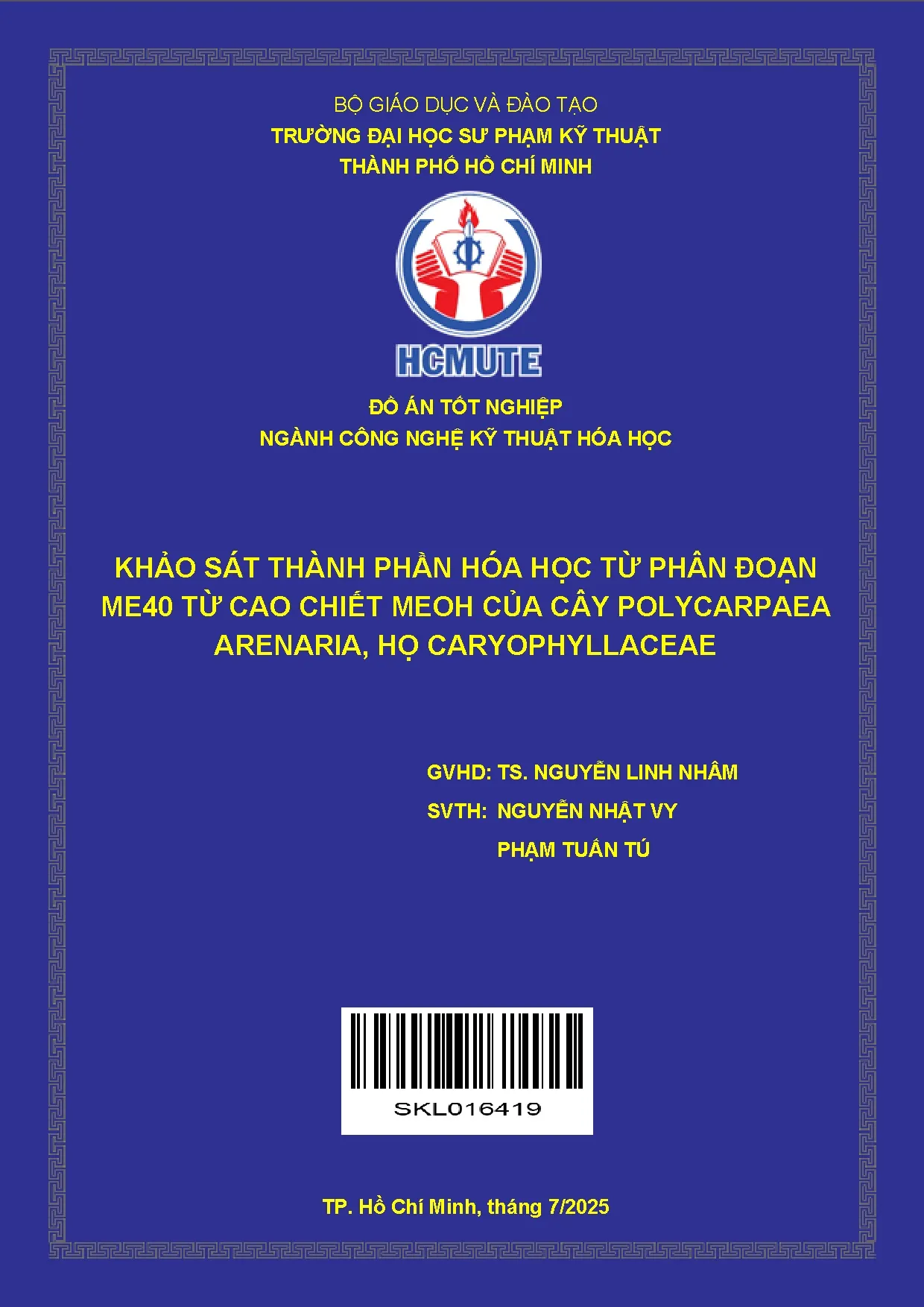 BỘ GIÁO DỤC VÀ ĐÀO TẠO
TRƯỜNG ĐẠI HỌC SƯ PHẠM KỸ THUẬT
THÀNH PHỐ HỒ CHÍ MINH

HCMUTE

ĐỒ ÁN TỐT NGHIỆP
NGÀNH CÔNG NGHỆ KỸ THUẬT HÓA HỌC

KHẢO SÁT THÀNH PHẦN HÓA HỌC TỪ PHÂN ĐOẠN ME40 TỪ CAO CHIẾT MEOH CỦA CÂY POLYCARPAEA ARENARIA, HỌ CARYOPHYLLACEAE

GVHD: TS. NGUYỄN LINH NHÂM
SVTH: NGUYỄN NHẬT VY
PHẠM TUẤN TÚ

SKL016419

TP. Hồ Chí Minh, tháng 7/2025